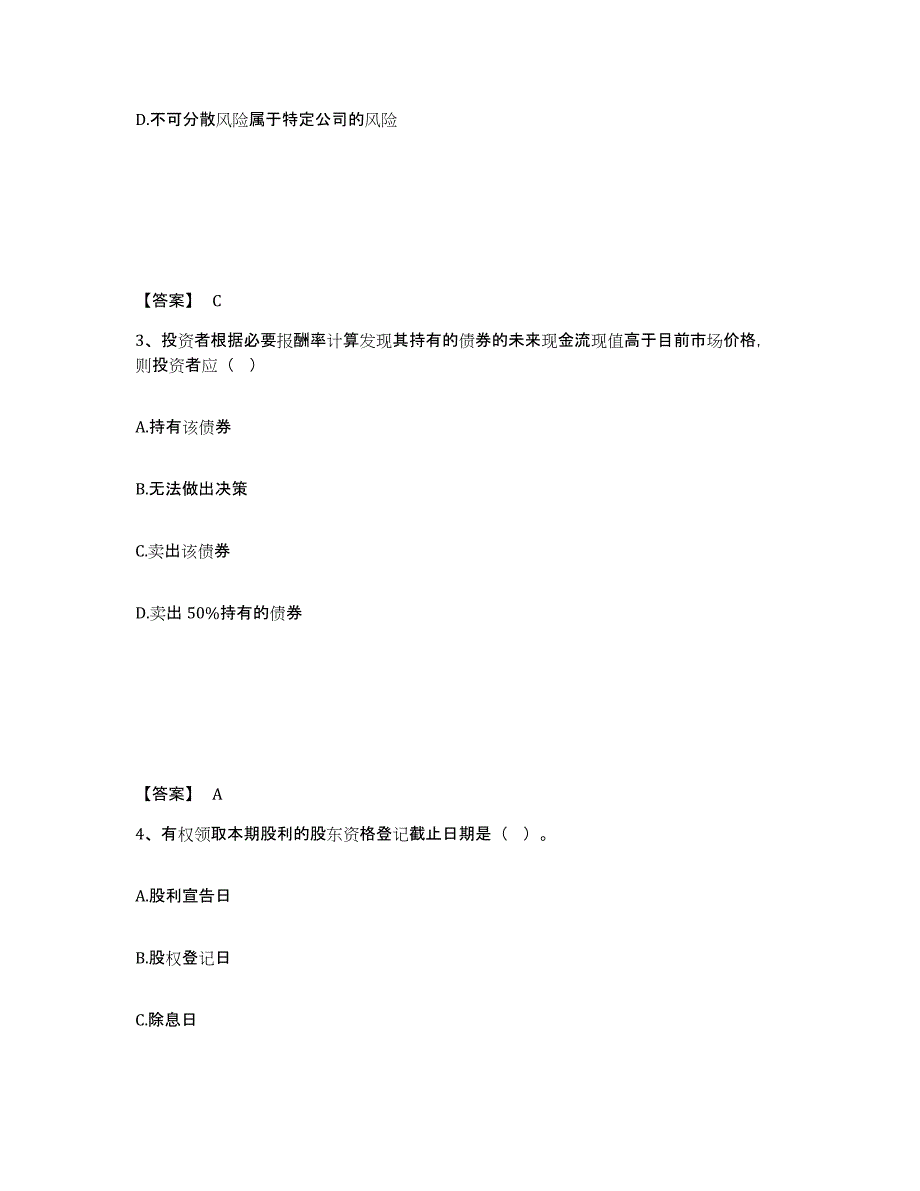 D.不可分散风险属于特定公司的风险

【答案】 C

3、投资者根据必要报酬率计算发现其持有的债券的未来现金流现值高于目前市场价格，则投资者应（ ）

A.持有该债券

B.无法做出决策

C.卖出该债券

D.卖出 50%持有的债券

【答案】 A

4、有权领取本期股利的股东资格登记截止日期是（ ）。

A.股利宣告日

B.股权登记日

C.除息日